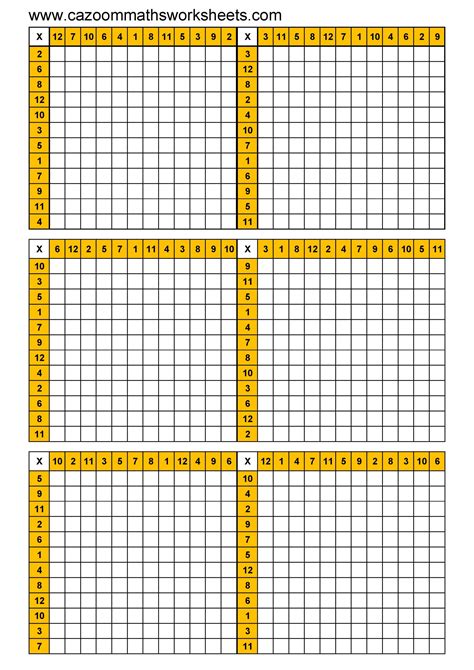 www.cazoommathsworksheets.com

| X | 12 | 7 | 10 | 6 | 4 | 1 | 8 | 11 | 5 | 3 | 9 | 2 |
|---|---|---|---|---|---|---|---|---|---|---|---|---|
| 2 | | | | | | | | | | | | |
| 6 | | | | | | | | | | | | |
| 8 | | | | | | | | | | | | |
| 12 | | | | | | | | | | | | |
| 10 | | | | | | | | | | | | |
| 3 | | | | | | | | | | | | |
| 5 | | | | | | | | | | | | |
| 1 | | | | | | | | | | | | |
| 7 | | | | | | | | | | | | |
| 9 | | | | | | | | | | | | |
| 11 | | | | | | | | | | | | |
| 4 | | | | | | | | | | | | |

| X | 3 | 11 | 5 | 8 | 12 | 7 | 1 | 10 | 4 | 6 | 2 | 9 |
|---|---|---|---|---|---|---|---|---|---|---|---|---|
| 3 | | | | | | | | | | | | |
| 12 | | | | | | | | | | | | |
| 8 | | | | | | | | | | | | |
| 2 | | | | | | | | | | | | |
| 4 | | | | | | | | | | | | |
| 10 | | | | | | | | | | | | |
| 7 | | | | | | | | | | | | |
| 1 | | | | | | | | | | | | |
| 6 | | | | | | | | | | | | |
| 9 | | | | | | | | | | | | |
| 5 | | | | | | | | | | | | |
| 11 | | | | | | | | | | | | |

| X | 6 | 12 | 2 | 5 | 7 | 1 | 11 | 4 | 3 | 8 | 9 | 10 |
|---|---|---|---|---|---|---|---|---|---|---|---|---|
| 10 | | | | | | | | | | | | |
| 3 | | | | | | | | | | | | |
| 5 | | | | | | | | | | | | |
| 1 | | | | | | | | | | | | |
| 7 | | | | | | | | | | | | |
| 9 | | | | | | | | | | | | |
| 12 | | | | | | | | | | | | |
| 4 | | | | | | | | | | | | |
| 2 | | | | | | | | | | | | |
| 6 | | | | | | | | | | | | |
| 8 | | | | | | | | | | | | |
| 11 | | | | | | | | | | | | |

| X | 3 | 1 | 8 | 12 | 2 | 4 | 7 | 9 | 6 | 10 | 5 | 11 |
|---|---|---|---|---|---|---|---|---|---|---|---|---|
| 9 | | | | | | | | | | | | |
| 11 | | | | | | | | | | | | |
| 5 | | | | | | | | | | | | |
| 1 | | | | | | | | | | | | |
| 4 | | | | | | | | | | | | |
| 7 | | | | | | | | | | | | |
| 8 | | | | | | | | | | | | |
| 10 | | | | | | | | | | | | |
| 3 | | | | | | | | | | | | |
| 6 | | | | | | | | | | | | |
| 12 | | | | | | | | | | | | |
| 2 | | | | | | | | | | | | |

| X | 10 | 2 | 11 | 3 | 5 | 7 | 8 | 1 | 12 | 4 | 9 | 6 |
|---|---|---|---|---|---|---|---|---|---|---|---|---|
| 5 | | | | | | | | | | | | |
| 9 | | | | | | | | | | | | |
| 11 | | | | | | | | | | | | |
| 2 | | | | | | | | | | | | |
| 6 | | | | | | | | | | | | |
| 1 | | | | | | | | | | | | |
| 4 | | | | | | | | | | | | |
| 8 | | | | | | | | | | | | |
| 12 | | | | | | | | | | | | |
| 10 | | | | | | | | | | | | |
| 3 | | | | | | | | | | | | |
| 7 | | | | | | | | | | | | |

| X | 12 | 1 | 4 | 7 | 11 | 5 | 9 | 2 | 8 | 3 | 10 | 6 |
|---|---|---|---|---|---|---|---|---|---|---|---|---|
| 10 | | | | | | | | | | | | |
| 4 | | | | | | | | | | | | |
| 2 | | | | | | | | | | | | |
| 9 | | | | | | | | | | | | |
| 7 | | | | | | | | | | | | |
| 5 | | | | | | | | | | | | |
| 12 | | | | | | | | | | | | |
| 8 | | | | | | | | | | | | |
| 6 | | | | | | | | | | | | |
| 1 | | | | | | | | | | | | |
| 3 | | | | | | | | | | | | |
| 11 | | | | | | | | | | | | |